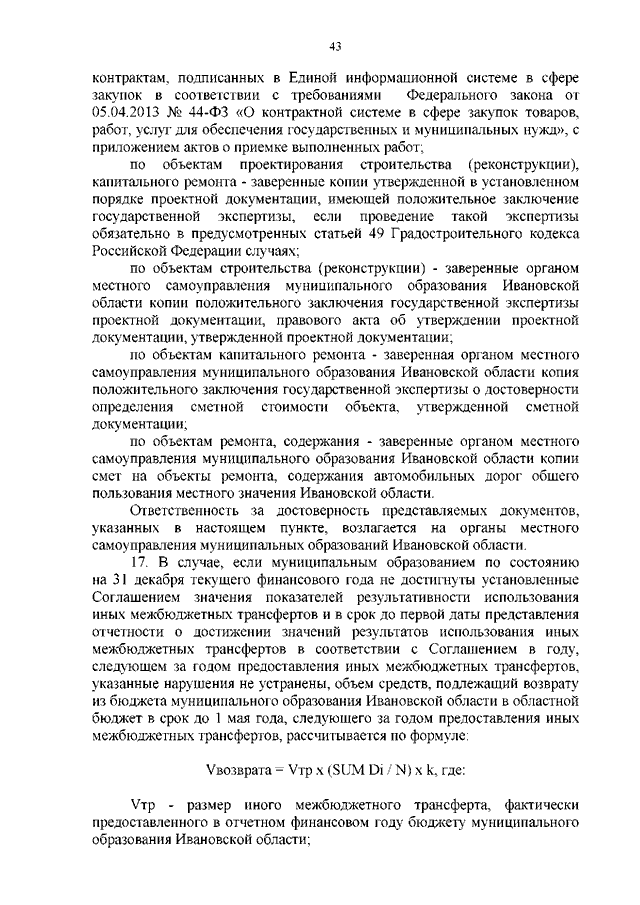 43

контрактам, подписанных в Единой информационной системе в сфере закупок в соответствии с требованиями Федерального закона от 05.04.2013 № 44-ФЗ «О контрактной системе в сфере закупок товаров, работ, услуг для обеспечения государственных и муниципальных нужд», с приложением актов о приемке выполненных работ;

по объектам проектирования строительства (реконструкции), капитального ремонта - заверенные копии утвержденной в установленном порядке проектной документации, имеющей положительное заключение государственной экспертизы, если проведение такой экспертизы обязательно в предусмотренных статьей 49 Градостроительного кодекса Российской Федерации случаях;

по объектам строительства (реконструкции) - заверенные органом местного самоуправления муниципального образования Ивановской области копии положительного заключения государственной экспертизы проектной документации, правового акта об утверждении проектной документации, утвержденной проектной документации;

по объектам капитального ремонта - заверенная органом местного самоуправления муниципального образования Ивановской области копия положительного заключения государственной экспертизы о достоверности определения сметной стоимости объекта, утвержденной сметной документации;

по объектам ремонта, содержания - заверенные органом местного самоуправления муниципального образования Ивановской области копии смет на объекты ремонта, содержания автомобильных дорог общего пользования местного значения Ивановской области.

Ответственность за достоверность представляемых документов, указанных в настоящем пункте, возлагается на органы местного самоуправления муниципальных образований Ивановской области.

17. В случае, если муниципальным образованием по состоянию на 31 декабря текущего финансового года не достигнуты установленные Соглашением значения показателей результативности использования иных межбюджетных трансфертов и в срок до первой даты представления отчетности о достижении значений результатов использования иных межбюджетных трансфертов в соответствии с Соглашением в году, следующем за годом предоставления иных межбюджетных трансфертов, указанные нарушения не устранены, объем средств, подлежащий возврату из бюджета муниципального образования Ивановской области в областной бюджет в срок до 1 мая года, следующего за годом предоставления иных межбюджетных трансфертов, рассчитывается по формуле:

Vвозврата = Vтр x (SUM Di / N) x k, где:

Vтр - размер иного межбюджетного трансферта, фактически предоставленного в отчетном финансовом году бюджету муниципального образования Ивановской области;